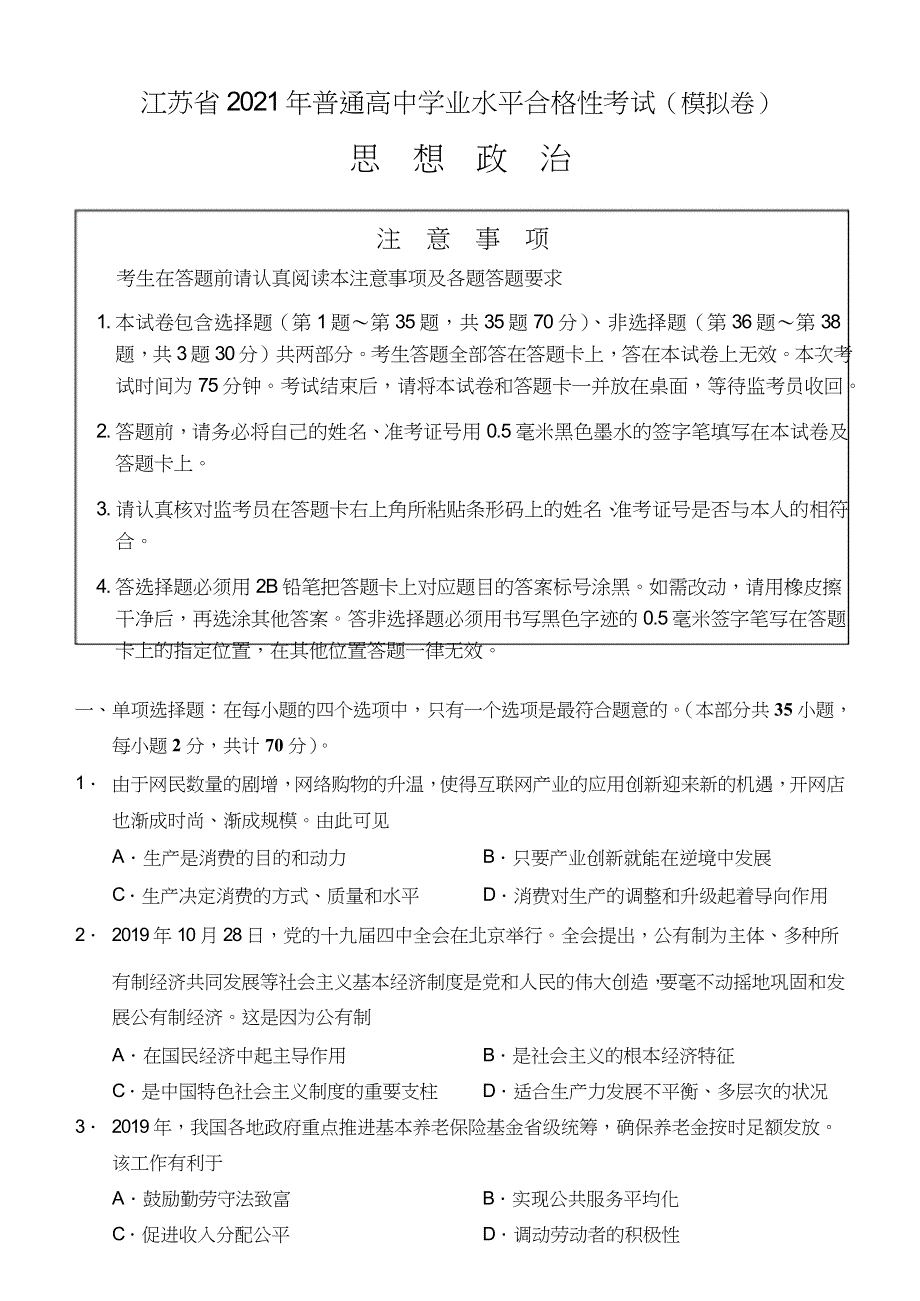 江苏省2021年普通高中学业水平合格性考试（模拟卷）

思 想 政 治

注 意 事 项

考生在答题前请认真阅读本注意事项及各题答题要求

1. 本试卷包含选择题（第1题～第35题，共35题70分）、非选择题（第36题～第38题，共3题30分）共两部分。考生答题全部答在答题卡上，答在本试卷上无效。本次考试时间为75分钟。考试结束后，请将本试卷和答题卡一并放在桌面，等待监考员收回。

2. 答题前，请务必将自己的姓名、准考证号用0.5毫米黑色墨水的签字笔填写在本试卷及答题卡上。

3. 请认真核对监考员在答题卡右上角所粘贴条形码上的姓名、准考证号是否与本人的相符合。

4. 答选择题必须用2B铅笔把答题卡上对应题目的答案标号涂黑。如需改动，请用橡皮擦干净后，再选涂其他答案。答非选择题必须用书写黑色字迹的0.5毫米签字笔写在答题卡上的指定位置，在其他位置答题一律无效。

一、单项选择题：在每小题的四个选项中，只有一个选项是最符合题意的。（本部分共35小题，每小题2分，共计70分）。

1． 由于网民数量的剧增，网络购物的升温，使得互联网产业的应用创新迎来新的机遇，开网店也渐成时尚、渐成规模。由此可见

A．生产是消费的目的和动力
B．只要产业创新就能在逆境中发展
C．生产决定消费的方式、质量和水平
D．消费对生产的调整和升级起着导向作用

2． 2019年10月28日，党的十九届四中全会在北京举行。全会提出，公有制为主体、多种所有制经济共同发展等社会主义基本经济制度是党和人民的伟大创造，要毫不动摇地巩固和发展公有制经济。这是因为公有制

A．在国民经济中起主导作用
B．是社会主义的根本经济特征
C．是中国特色社会主义制度的重要支柱
D．适合生产力发展不平衡、多层次的状况

3． 2019年，我国各地政府重点推进基本养老保险基金省级统筹，确保养老金按时足额发放。该工作有利于

A．鼓励勤劳守法致富
B．实现公共服务平均化
C．促进收入分配公平
D．调动劳动者的积极性